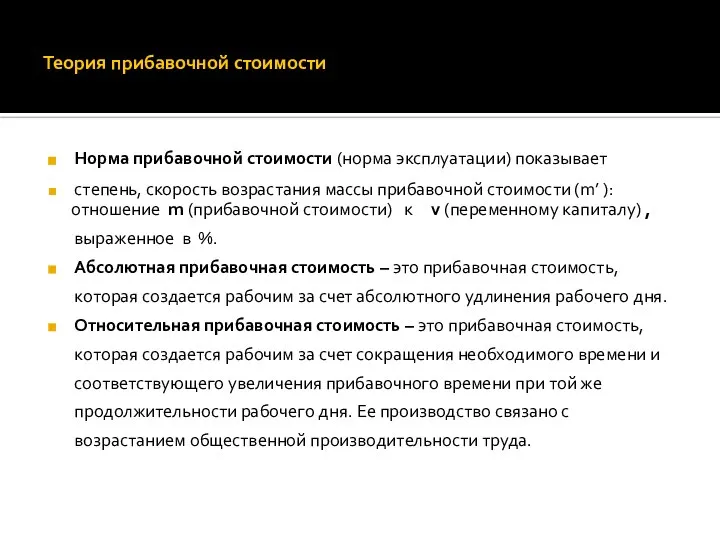 Теория прибавочной стоимости

Норма прибавочной стоимости (норма эксплуатации) показывает

степень, скорость возрастания массы прибавочной стоимости (m' ): отношение m (прибавочной стоимости) к v (переменному капиталу) , выраженное в %.

Абсолютная прибавочная стоимость – это прибавочная стоимость, которая создается рабочим за счет абсолютного удлинения рабочего дня.

Относительная прибавочная стоимость – это прибавочная стоимость, которая создается рабочим за счет сокращения необходимого времени и соответствующего увеличения прибавочного времени при той же продолжительности рабочего дня. Ее производство связано с возрастанием общественной производительности труда.